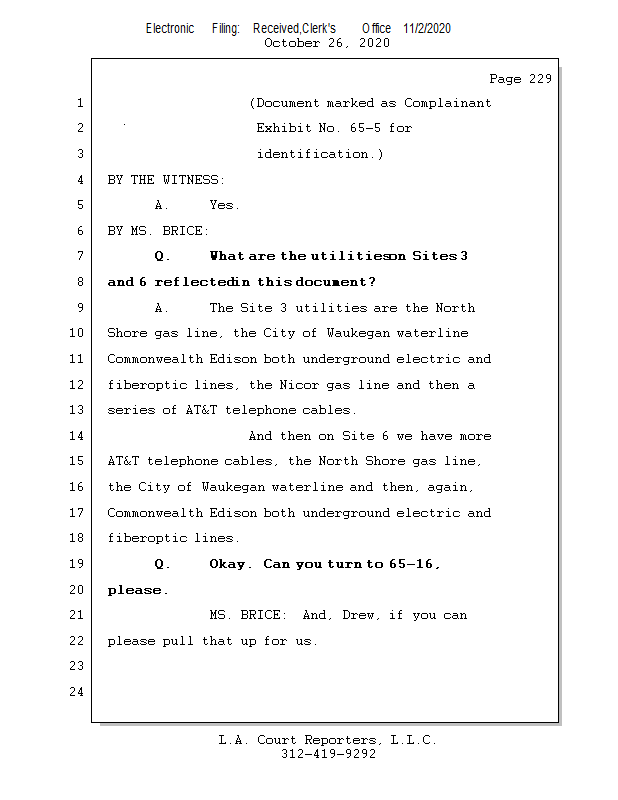 Electronic Filing: Received,Clerk's Office 11/2/2020
October 26, 2020

Page 229

1 (Document marked as Complainant
2 Exhibit No. 65-5 for
3 identification.)
4 BY THE WITNESS:
5 A. Yes.
6 BY MS. BRICE:
7 Q. What are the utilitieson Sites 3
8 and 6 reflectedin this document?
9 A. The Site 3 utilities are the North
10 Shore gas line, the City of Waukegan waterline
11 Commonwealth Edison both underground electric and
12 fiberoptic lines, the Nicor gas line and then a
13 series of AT&T telephone cables.
14 And then on Site 6 we have more
15 AT&T telephone cables, the North Shore gas line,
16 the City of Waukegan waterline and then, again,
17 Commonwealth Edison both underground electric and
18 fiberoptic lines.
19 Q. Okay. Can you turn to 65-16,
20 please.
21 MS. BRICE: And, Drew, if you can
22 please pull that up for us.
23
24

L.A. Court Reporters, L.L.C.
312-419-9292